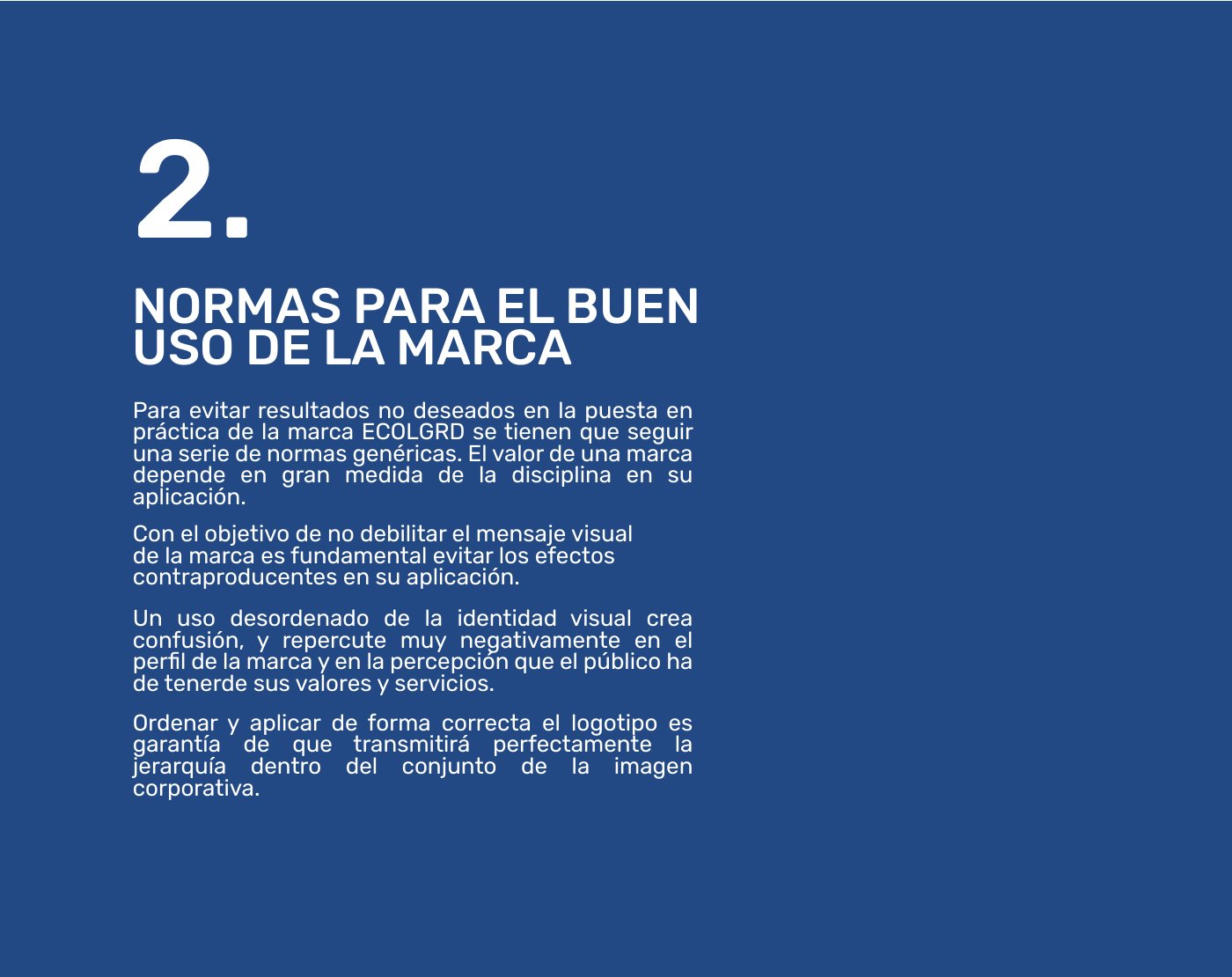 2.

NORMAS PARA EL BUEN USO DE LA MARCA

Para evitar resultados no deseados en la puesta en práctica de la marca ECOLGRD se tienen que seguir una serie de normas genéricas. El valor de una marca depende en gran medida de la disciplina en su aplicación.

Con el objetivo de no debilitar el mensaje visual de la marca es fundamental evitar los efectos contraproducentes en su aplicación.

Un uso desordenado de la identidad visual crea confusión, y repercute muy negativamente en el perfil de la marca y en la percepción que el público ha de tenerde sus valores y servicios.

Ordenar y aplicar de forma correcta el logotipo es garantía de que transmitirá perfectamente la jerarquía dentro del conjunto de la imagen corporativa.